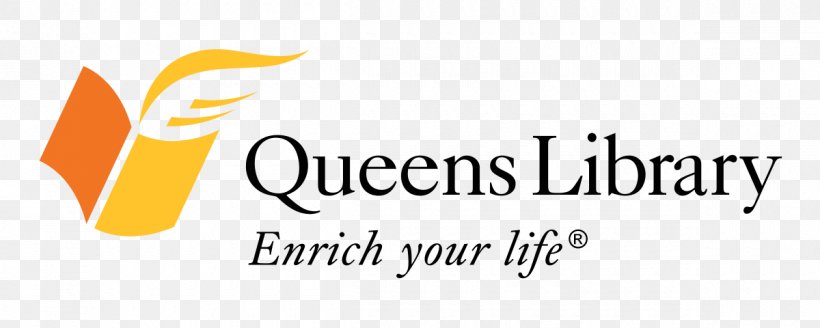 Queens Library
Enrich your life®